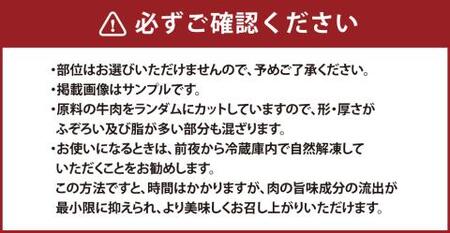 必ずご確認ください

・部位はお選びいただけませんので、予めご了承ください。
・掲載画像はサンプルです。
・原料の牛肉をランダムにカットしていますので、形・厚さがふぞろい及び脂が多い部分も混ざります。
・お使いになるときは、前夜から冷蔵庫内で自然解凍していただくことをお勧めします。
この方法ですと、時間はかかりますが、肉の旨味成分の流出が最小限に抑えられ、より美味しくお召し上がりいただけます。